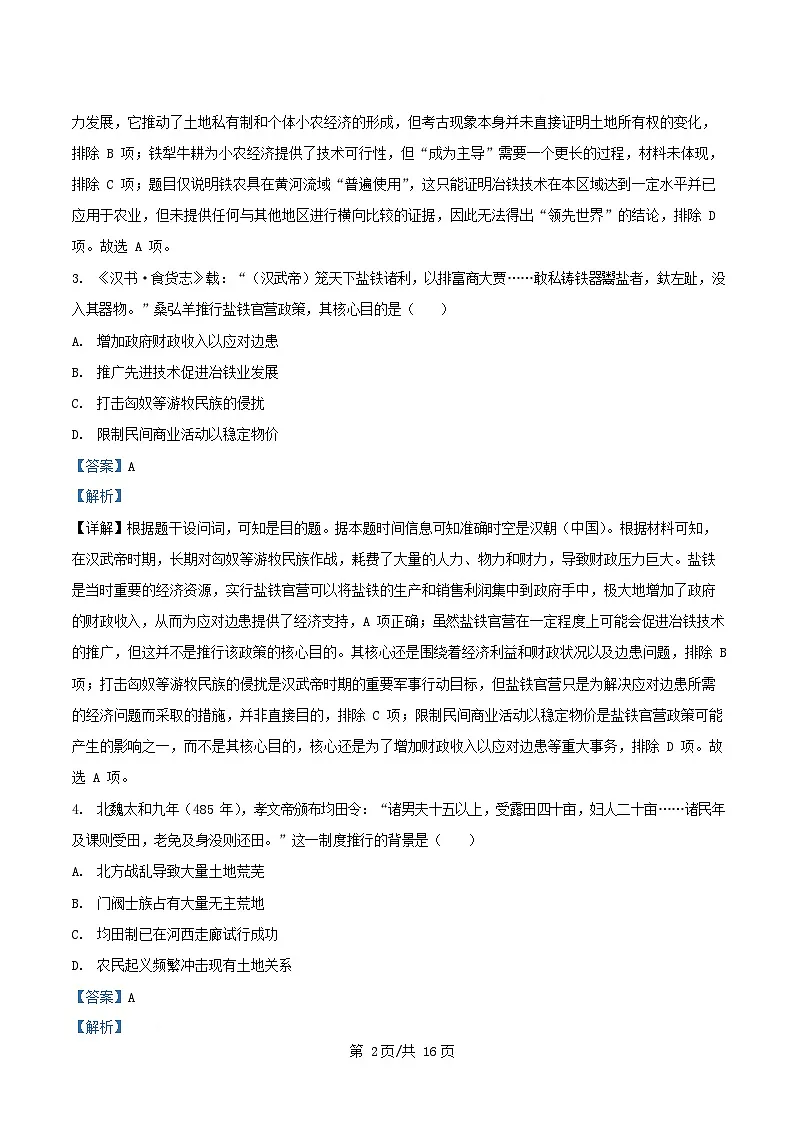 力发展，它推动了土地私有制和个体小农经济的形成，但考古现象本身并未直接证明土地所有权的变化，排除 B 项；铁犁牛耕为小农经济提供了技术可行性，但“成为主导”需要一个更长的过程，材料未体现，排除 C 项；题目仅说明铁农具在黄河流域“普遍使用”，这只能证明冶铁技术在本区域达到一定水平并已应用于农业，但未提供任何与其他地区进行横向比较的证据，因此无法得出“领先世界”的结论，排除 D 项。故选 A 项。

3. 《汉书·食货志》载：“（汉武帝）笼天下盐铁诸利，以排富商大贾……敢私铸铁器鬻盐者，釱左趾，没入其器物。”桑弘羊推行盐铁官营政策，其核心目的是（　　）

A. 增加政府财政收入以应对边患

B. 推广先进技术促进冶铁业发展

C. 打击匈奴等游牧民族的侵扰

D. 限制民间商业活动以稳定物价

【答案】A

【解析】

【详解】根据题干设问词，可知是目的题。据本题时间信息可知准确时空是汉朝（中国）。根据材料可知，在汉武帝时期，长期对匈奴等游牧民族作战，耗费了大量的人力、物力和财力，导致财政压力巨大。盐铁是当时重要的经济资源，实行盐铁官营可以将盐铁的生产和销售利润集中到政府手中，极大地增加了政府的财政收入，从而为应对边患提供了经济支持，A 项正确；虽然盐铁官营在一定程度上可能会促进冶铁技术的推广，但这并不是推行该政策的核心目的。其核心还是围绕着经济利益和财政状况以及边患问题，排除 B 项；打击匈奴等游牧民族的侵扰是汉武帝时期的重要军事行动目标，但盐铁官营只是为解决应对边患所需的经济问题而采取的措施，并非直接目的，排除 C 项；限制民间商业活动以稳定物价是盐铁官营政策可能产生的影响之一，而不是其核心目的，核心还是为了增加财政收入以应对边患等重大事务，排除 D 项。故选 A 项。

4. 北魏太和九年（485 年），孝文帝颁布均田令：“诸男夫十五以上，受露田四十亩，妇人二十亩……诸民年及课则受田，老免及身没则还田。”这一制度推行的背景是（　　）

A. 北方战乱导致大量土地荒芜

B. 门阀士族占有大量无主荒地

C. 均田制已在河西走廊试行成功

D. 农民起义频繁冲击现有土地关系

【答案】A

【解析】

第 2页/共 16页